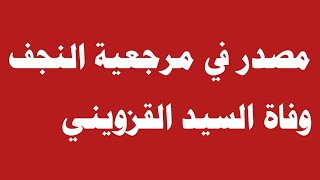 مصدر في مرجعية النجف
وفاة السيد القزويني